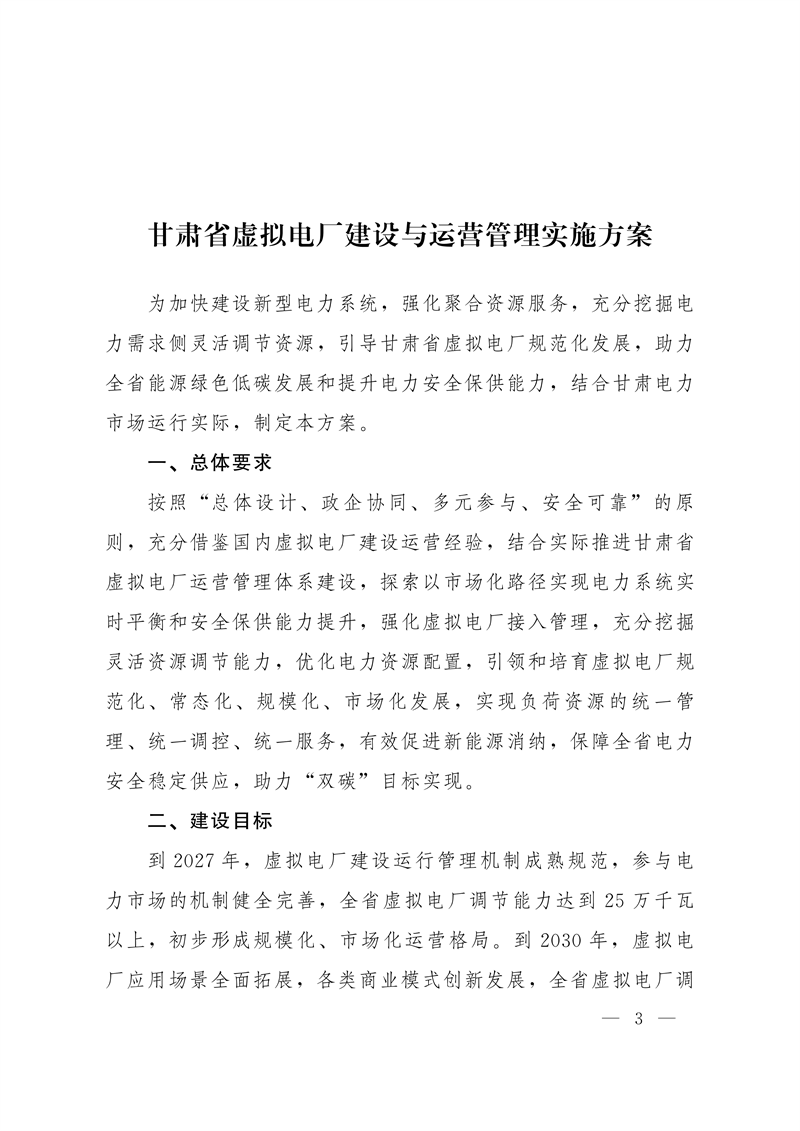 甘肃省虚拟电厂建设与运营管理实施方案

为加快建设新型电力系统，强化聚合资源服务，充分挖掘电力需求侧灵活调节资源，引导甘肃省虚拟电厂规范化发展，助力全省能源绿色低碳发展和提升电力安全保供能力，结合甘肃电力市场运行实际，制定本方案。

一、总体要求

按照“总体设计、政企协同、多元参与、安全可靠”的原则，充分借鉴国内虚拟电厂建设运营经验，结合实际推进甘肃省虚拟电厂运营管理体系建设，探索以市场化路径实现电力系统实时平衡和安全保供能力提升，强化虚拟电厂接入管理，充分挖掘灵活资源调节能力，优化电力资源配置，引领和培育虚拟电厂规范化、常态化、规模化、市场化发展，实现负荷资源的统一管理、统一调控、统一服务，有效促进新能源消纳，保障全省电力安全稳定供应，助力“双碳”目标实现。

二、建设目标

到 2027 年，虚拟电厂建设运行管理机制成熟规范，参与电力市场的机制健全完善，全省虚拟电厂调节能力达到 25 万千瓦以上，初步形成规模化、市场化运营格局。到 2030 年，虚拟电厂应用场景全面拓展，各类商业模式创新发展，全省虚拟电厂调

— 3 —